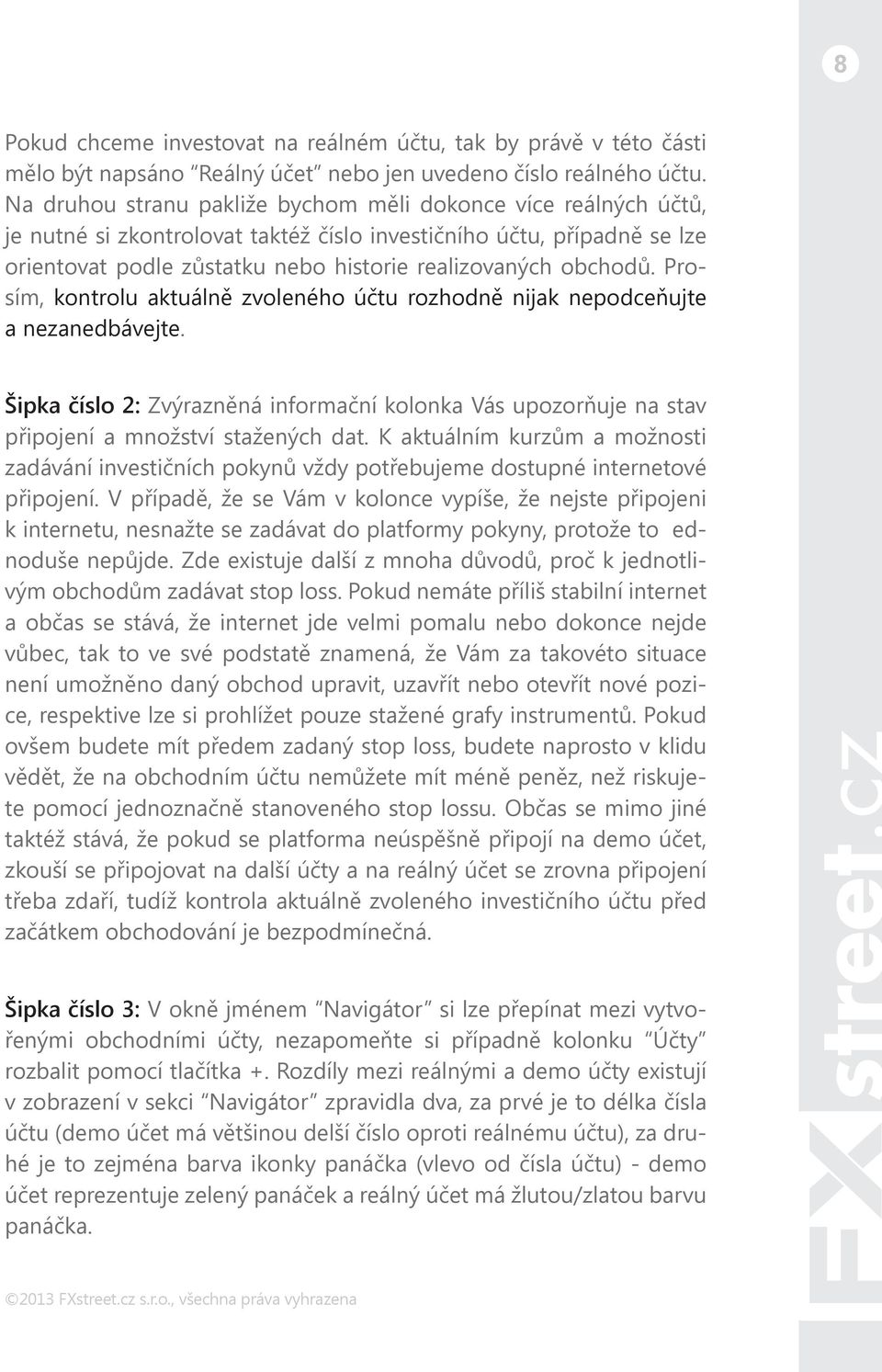 8

Pokud chceme investovat na reálném účtu, tak by právě v této části mělo být napsáno "Reálný účet" nebo jen uvedeno číslo reálného účtu. Na druhou stranu pakliže bychom měli dokonce více reálných účtů, je nutné si zkontrolovat taktéž číslo investičního účtu, případně se lze orientovat podle zůstatku nebo historie realizovaných obchodů. Prosím, kontrolu aktuálně zvoleného účtu rozhodně nijak nepodceňujte a nezanedbávejte.

Šipka číslo 2: Zvýrazněná informační kolonka Vás upozorňuje na stav připojení a množství stažených dat. K aktuálním kurzům a možnosti zadávání investičních pokynů vždy potřebujeme dostupné internetové připojení. V případě, že se Vám v kolonce vypíše, že nejste připojeni k internetu, nesnažte se zadávat do platformy pokyny, protože to ednoduše nepůjde. Zde existuje další z mnoha důvodů, proč k jednotlivým obchodům zadávat stop loss. Pokud nemáte příliš stabilní internet a občas se stává, že internet jde velmi pomalu nebo dokonce nejde vůbec, tak to ve své podstatě znamená, že Vám za takovéto situace není umožněno daný obchod upravit, uzavřít nebo otevřít nové pozice, respektive lze si prohlížet pouze stažené grafy instrumentů. Pokud ovšem budete mít předem zadaný stop loss, budete naprosto v klidu vědět, že na obchodním účtu nemůžete mít méně peněz, než riskujete pomocí jednoznačně stanoveného stop lossu. Občas se mimo jiné taktéž stává, že pokud se platforma neúspěšně připojí na demo účet, zkouší se připojovat na další účty a na reálný účet se zrovna připojení třeba zdaří, tudíž kontrola aktuálně zvoleného investičního účtu před začátkem obchodování je bezpodmínečná.

Šipka číslo 3: V okně jménem "Navigátor" si lze přepínat mezi vytvořenými obchodními účty, nezapomeňte si případně kolonku "Účty" rozbalit pomocí tlačítka +. Rozdíly mezi reálnými a demo účty existují v zobrazení v sekci "Navigátor" zpravidla dva, za prvé je to délka čísla účtu (demo účet má většinou delší číslo oproti reálnému účtu), za druhé je to zejména barva ikonky panáčka (vlevo od čísla účtu) - demo účet reprezentuje zelený panáček a reálný účet má žlutou/zlatou barvu panáčka.

©2013 FXstreet.cz s.r.o., všechna práva vyhrazena

FXstreet.cz